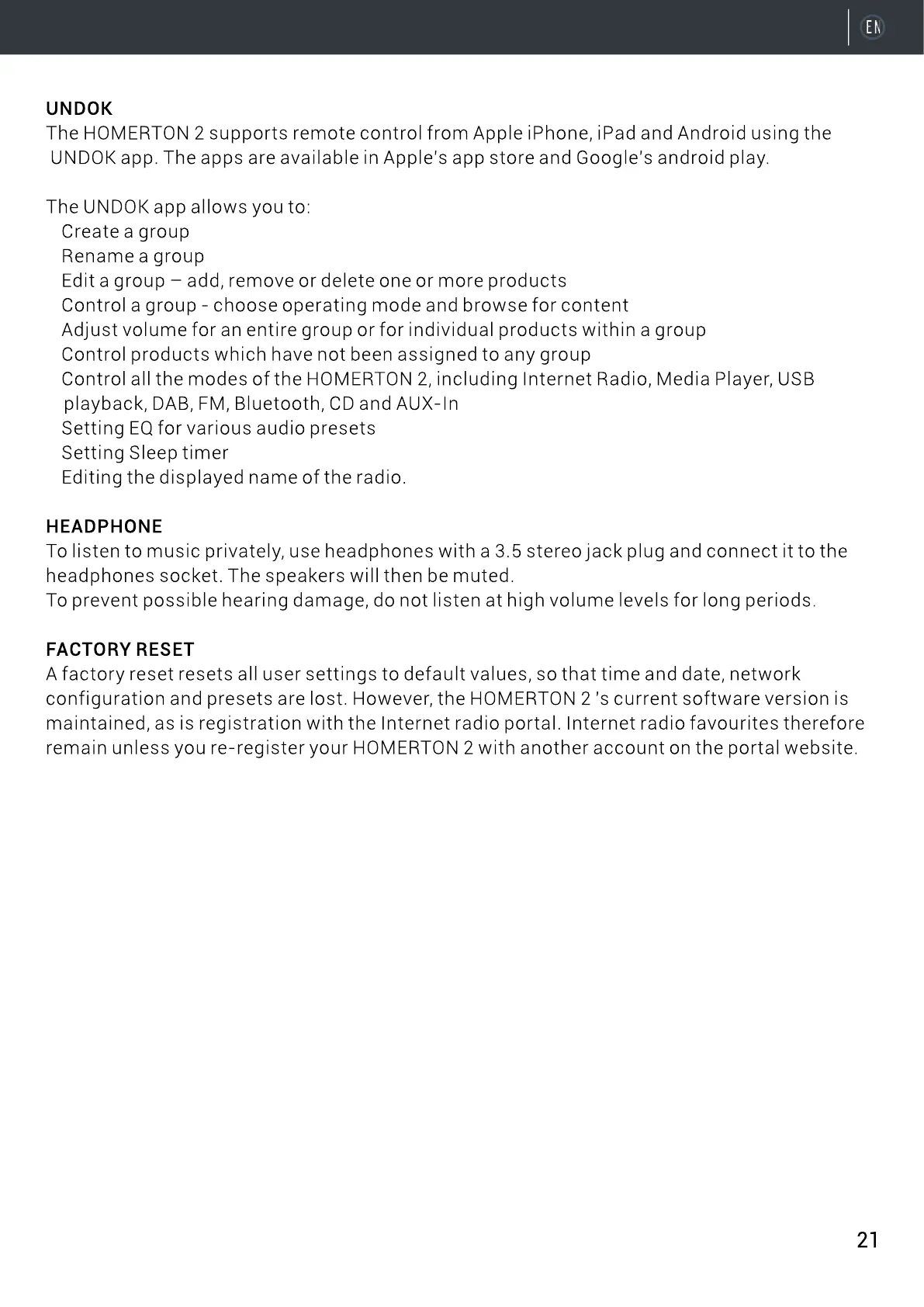 EN

UNDOK
The HOMERTON 2 supports remote control from Apple iPhone, iPad and Android using the UNDOK app. The apps are available in Apple's app store and Google's android play.

The UNDOK app allows you to:
Create a group
Rename a group
Edit a group – add, remove or delete one or more products
Control a group - choose operating mode and browse for content
Adjust volume for an entire group or for individual products within a group
Control products which have not been assigned to any group
Control all the modes of the HOMERTON 2, including Internet Radio, Media Player, USB playback, DAB, FM, Bluetooth, CD and AUX-In
Setting EQ for various audio presets
Setting Sleep timer
Editing the displayed name of the radio.

HEADPHONE
To listen to music privately, use headphones with a 3.5 stereo jack plug and connect it to the headphones socket. The speakers will then be muted.
To prevent possible hearing damage, do not listen at high volume levels for long periods.

FACTORY RESET
A factory reset resets all user settings to default values, so that time and date, network configuration and presets are lost. However, the HOMERTON 2 's current software version is maintained, as is registration with the Internet radio portal. Internet radio favourites therefore remain unless you re-register your HOMERTON 2 with another account on the portal website.

21